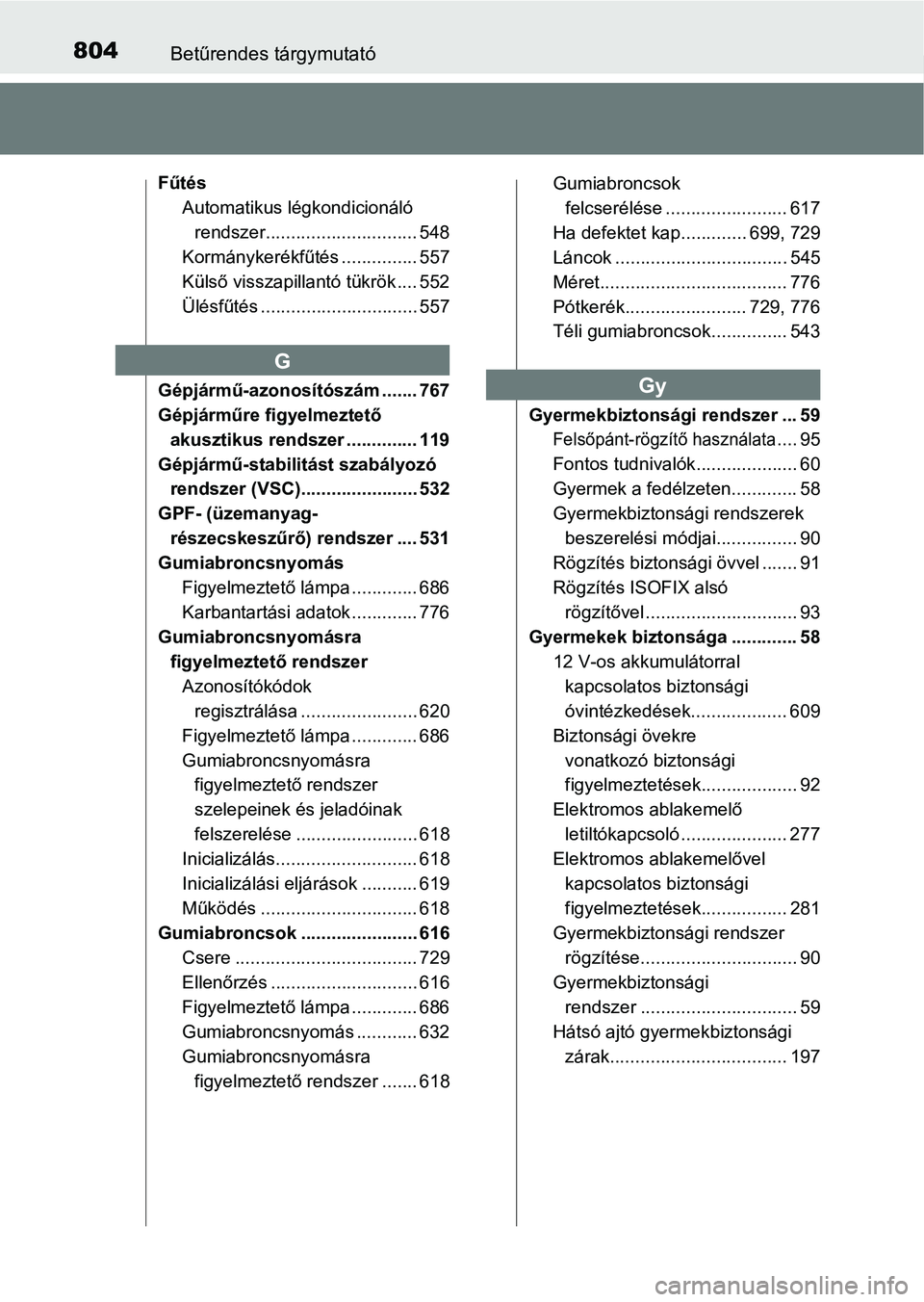 804 Betűrendes tárgymutató

Fűtés
Automatikus légkondicionáló rendszer.............................. 548
Kormánykerékfűtés ............... 557
Külső visszapillantó tükrök.... 552
Ülésfűtés ............................... 557

G

Gépjármű-azonosítószám ....... 767
Gépjárműre figyelmeztető akusztikus rendszer .............. 119
Gépjármű-stabilitást szabályozó rendszer (VSC)....................... 532
GPF- (üzemanyag-részecskeszűrő) rendszer .... 531
Gumiabroncsnyomás
Figyelmeztető lámpa ............. 686
Karbantartási adatok ............. 776
Gumiabroncsnyomásra figyelmeztető rendszer
Azonosítókódok regisztrálása ....................... 620
Figyelmeztető lámpa ............. 686
Gumiabroncsnyomásra figyelmeztető rendszer szelepeinek és jeladóinak felszerelése ........................ 618
Inicializálás............................ 618
Inicializálási eljárások ........... 619
Működés ............................... 618
Gumiabroncsok ....................... 616
Csere .................................... 729
Ellenőrzés ............................. 616
Figyelmeztető lámpa ............. 686
Gumiabroncsnyomás ............ 632
Gumiabroncsnyomásra figyelmeztető rendszer ....... 618

Gumiabroncsok felcserélése ........................ 617
Ha defektet kap............. 699, 729
Láncok .................................. 545
Méret..................................... 776
Pótkerék........................ 729, 776
Téli gumiabroncsok............... 543

Gy

Gyermekbiztonsági rendszer ... 59
Felsőpánt-rögzítő használata .... 95
Fontos tudnivalók.................... 60
Gyermek a fedélzeten............. 58
Gyermekbiztonsági rendszerek beszerelési módjai................ 90
Rögzítés biztonsági övvel ....... 91
Rögzítés ISOFIX alsó rögzítővel .............................. 93
Gyermekek biztonsága ............. 58
12 V-os akkumulátorral kapcsolatos biztonsági óvintézkedések................... 609
Biztonsági övekre vonatkozó biztonsági figyelmeztetések................... 92
Elektromos ablakemelő letiltókapcsoló ..................... 277
Elektromos ablakemelővel kapcsolatos biztonsági figyelmeztetések................. 281
Gyermekbiztonsági rendszer rögzítése............................... 90
Gyermekbiztonsági rendszer ............................... 59
Hátsó ajtó gyermekbiztonsági zárak................................... 197

carmanualsonline.info